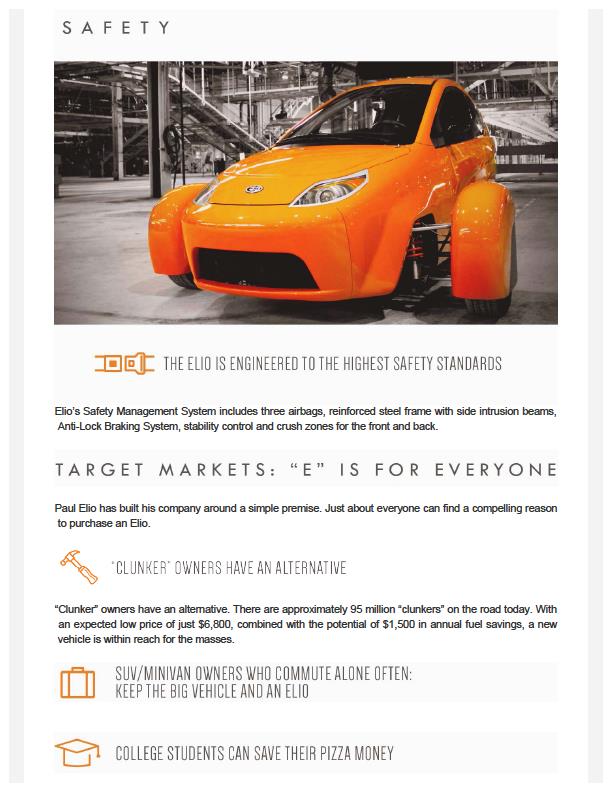 SAFETY

THE ELIO IS ENGINEERED TO THE HIGHEST SAFETY STANDARDS

Elio's Safety Management System includes three airbags, reinforced steel frame with side intrusion beams, Anti-Lock Braking System, stability control and crush zones for the front and back.

TARGET MARKETS: "E" IS FOR EVERYONE

Paul Elio has built his company around a simple premise. Just about everyone can find a compelling reason to purchase an Elio.

"CLUNKER" OWNERS HAVE AN ALTERNATIVE

"Clunker" owners have an alternative. There are approximately 95 million "clunkers" on the road today. With an expected low price of just $6,800, combined with the potential of $1,500 in annual fuel savings, a new vehicle is within reach for the masses.

SUV/MINIVAN OWNERS WHO COMMUTE ALONE OFTEN:
KEEP THE BIG VEHICLE AND AN ELIO

COLLEGE STUDENTS CAN SAVE THEIR PIZZA MONEY